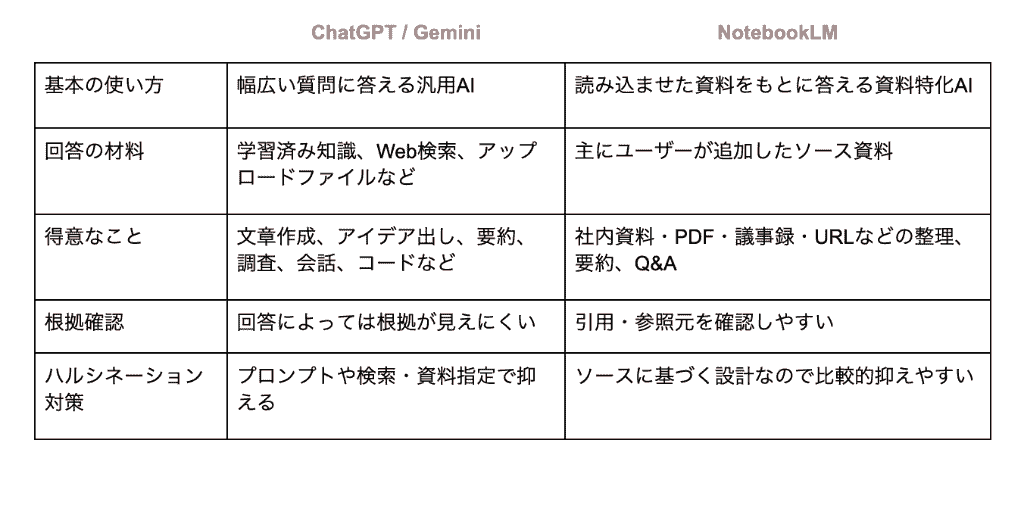 |  | ChatGPT / Gemini | NotebookLM |
|---|---|---|
| 基本の使い方 | 幅広い質問に答える汎用AI | 読み込ませた資料をもとに答える資料特化AI |
| 回答の材料 | 学習済み知識、Web検索、アップロードファイルなど | 主にユーザーが追加したソース資料 |
| 得意なこと | 文章作成、アイデア出し、要約、調査、会話、コードなど | 社内資料・PDF・議事録・URLなどの整理、要約、Q&A |
| 根拠確認 | 回答によっては根拠が見えにくい | 引用・参照元を確認しやすい |
| ハルシネーション対策 | プロンプトや検索・資料指定で抑える | ソースに基づく設計なので比較的抑えやすい |